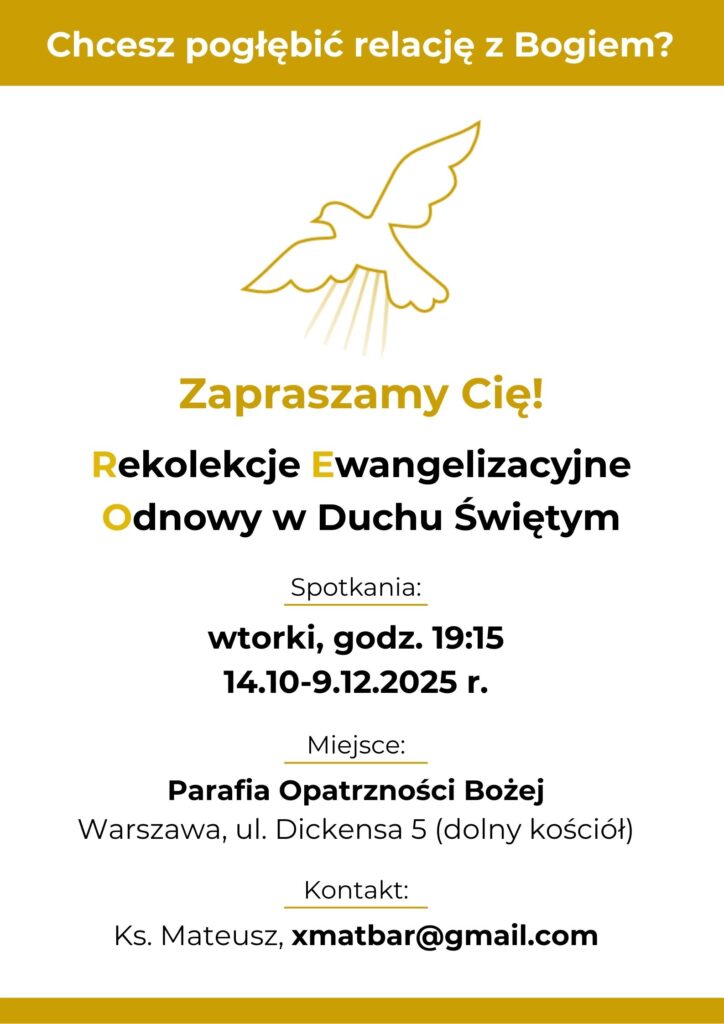 Chcesz pogłębić relację z Bogiem?

Zapraszamy Cię!

Rekolekcje Ewangelizacyjne
Odnowy w Duchu Świętym

Spotkania:

wtorki, godz. 19:15
14.10-9.12.2025 r.

Miejsce:

Parafia Opatrzności Bożej
Warszawa, ul. Dickensa 5 (dolny kościół)

Kontakt:

Ks. Mateusz, xmatbar@gmail.com